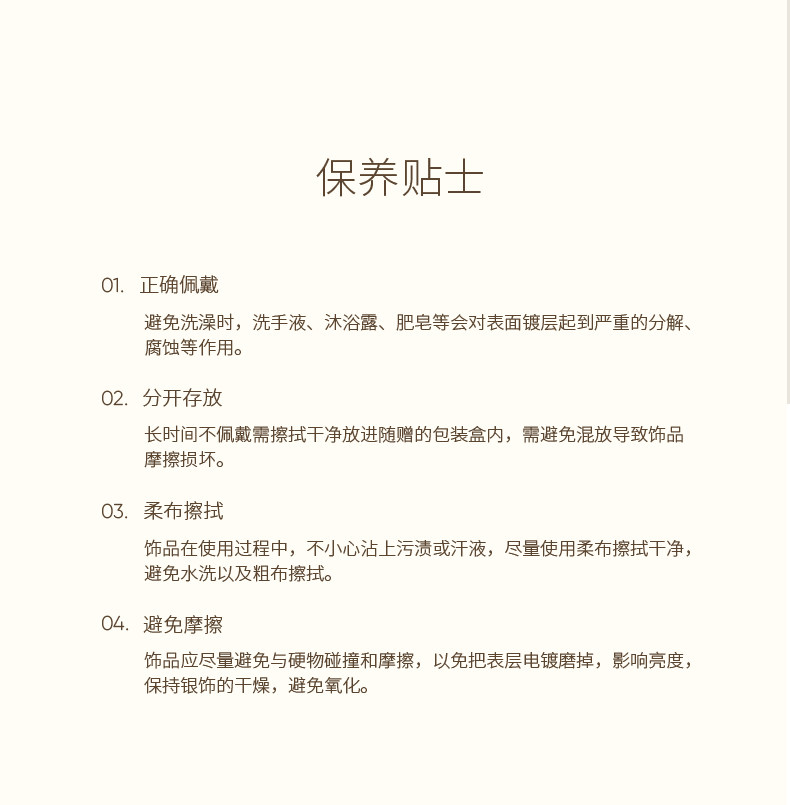 保养贴士

01. 正确佩戴

避免洗澡时，洗手液、沐浴露、肥皂等会对表面镀层起到严重的分解、腐蚀等作用。

02. 分开存放

长时间不佩戴需擦拭干净放进随赠的包装盒内，需避免混放导致饰品摩擦损坏。

03. 柔布擦拭

饰品在使用过程中，不小心沾上污渍或汗液，尽量使用柔布擦拭干净，避免水洗以及粗布擦拭。

04. 避免摩擦

饰品应尽量避免与硬物碰撞和摩擦，以免把表层电镀磨掉，影响亮度，保持银饰的干燥，避免氧化。